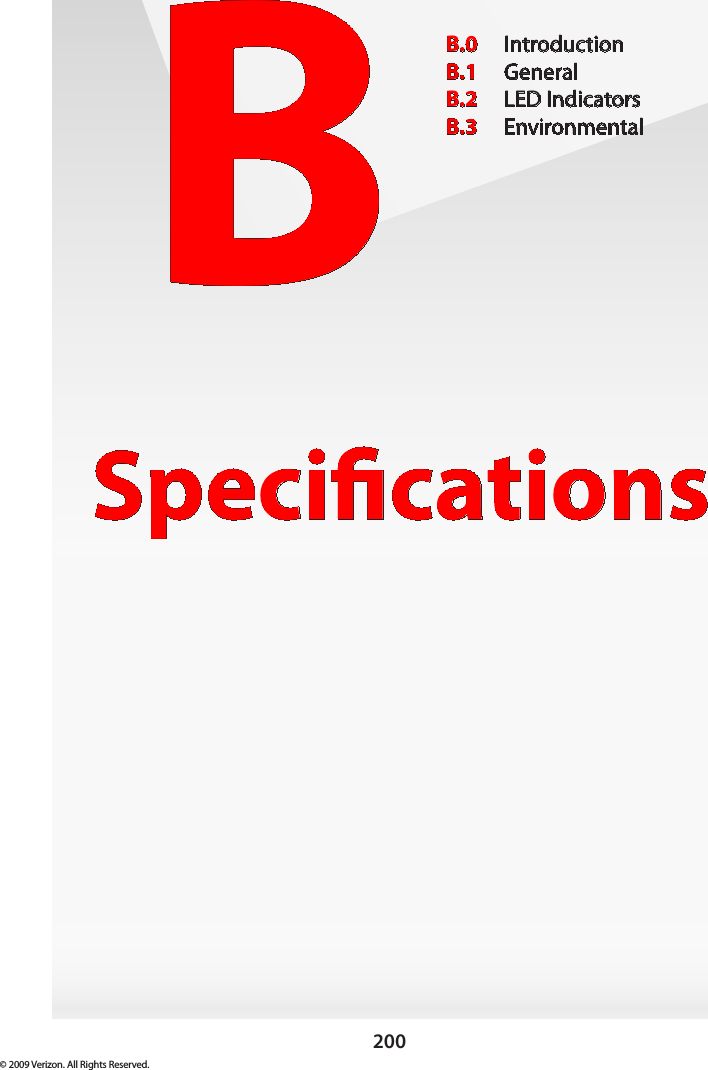 B

B.0 Introduction
B.1 General
B.2 LED Indicators
B.3 Environmental

Specifications

200

© 2009 Verizon. All Rights Reserved.